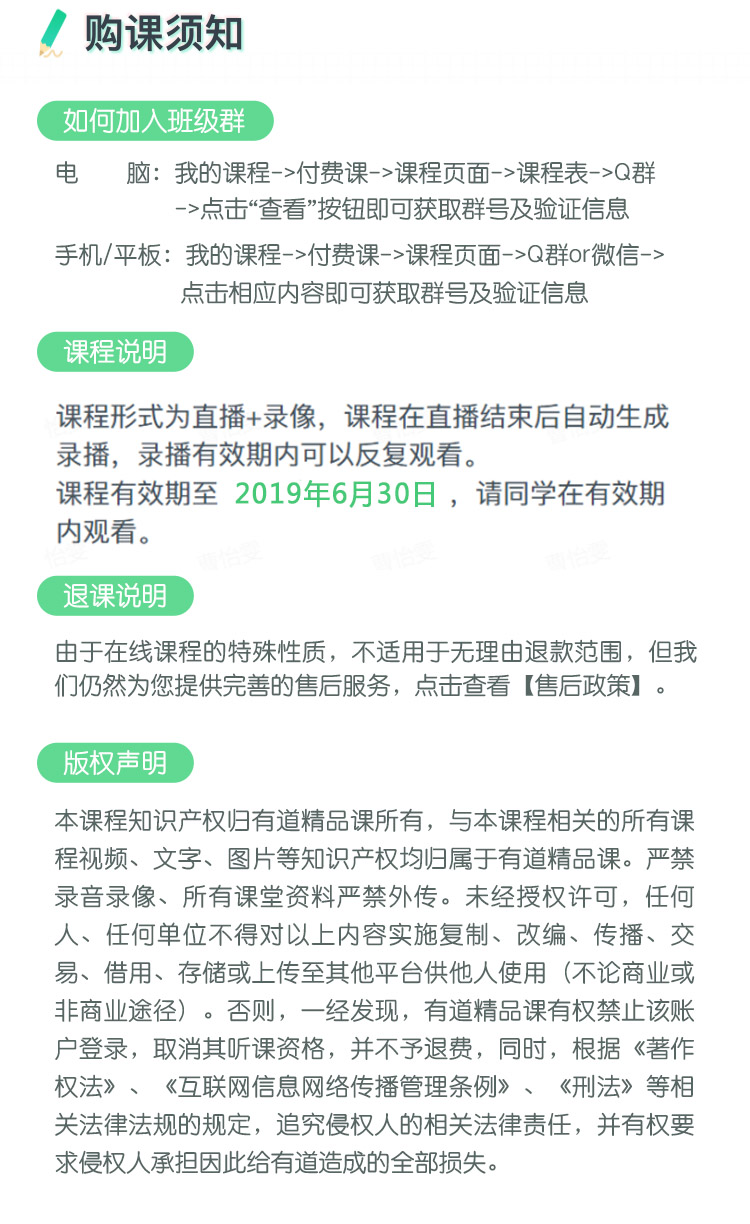 购课须知

如何加入班级群

电　　脑：我的课程->付费课->课程页面->课程表->Q群->点击“查看”按钮即可获取群号及验证信息

手机/平板：我的课程->付费课->课程页面->Q群or微信->点击相应内容即可获取群号及验证信息

课程说明

课程形式为直播+录像，课程在直播结束后自动生成录播，录播有效期内可以反复观看。
课程有效期至 2019年6月30日 ，请同学在有效期内观看。

退课说明

由于在线课程的特殊性质，不适用于无理由退款范围，但我们仍然为您提供完善的售后服务，点击查看【售后政策】。

版权声明

本课程知识产权归有道精品课所有，与本课程相关的所有课程视频、文字、图片等知识产权均归属于有道精品课。严禁录音录像、所有课堂资料严禁外传。未经授权许可，任何人、任何单位不得对以上内容实施复制、改编、传播、交易、借用、存储或上传至其他平台供他人使用（不论商业或非商业途径）。否则，一经发现，有道精品课有权禁止该账户登录，取消其听课资格，并不予退费，同时，根据《著作权法》、《互联网信息网络传播管理条例》、《刑法》等相关法律法规的规定，追究侵权人的相关法律责任，并有权要求侵权人承担因此给有道造成的全部损失。